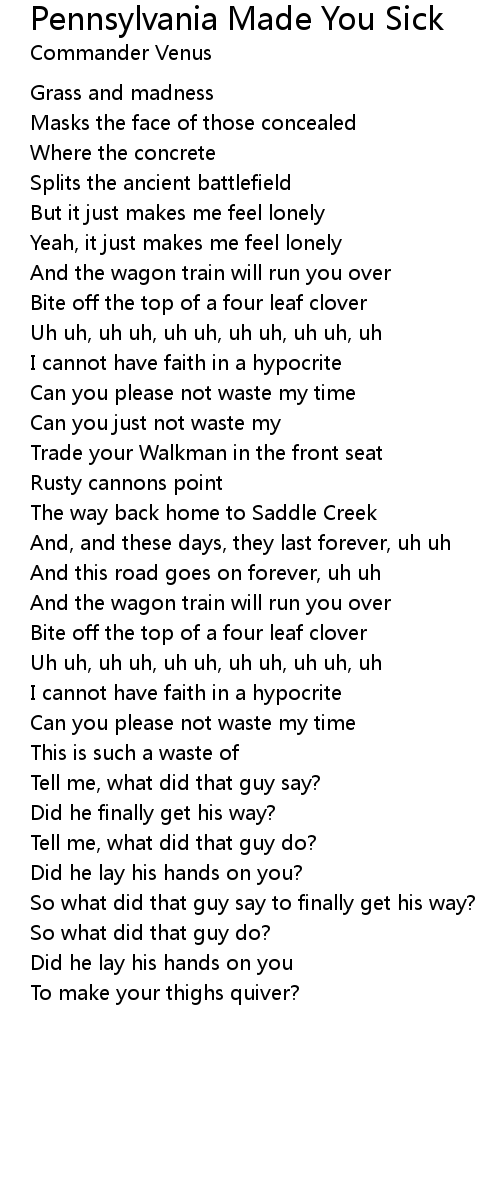 Pennsylvania Made You Sick
Commander Venus

Grass and madness
Masks the face of those concealed
Where the concrete
Splits the ancient battlefield
But it just makes me feel lonely
Yeah, it just makes me feel lonely
And the wagon train will run you over
Bite off the top of a four leaf clover
Uh uh, uh uh, uh uh, uh uh, uh uh, uh
I cannot have faith in a hypocrite
Can you please not waste my time
Can you just not waste my
Trade your Walkman in the front seat
Rusty cannons point
The way back home to Saddle Creek
And, and these days, they last forever, uh uh
And this road goes on forever, uh uh
And the wagon train will run you over
Bite off the top of a four leaf clover
Uh uh, uh uh, uh uh, uh uh, uh uh, uh
I cannot have faith in a hypocrite
Can you please not waste my time
This is such a waste of
Tell me, what did that guy say?
Did he finally get his way?
Tell me, what did that guy do?
Did he lay his hands on you?
So what did that guy say to finally get his way?
So what did that guy do?
Did he lay his hands on you
To make your thighs quiver?